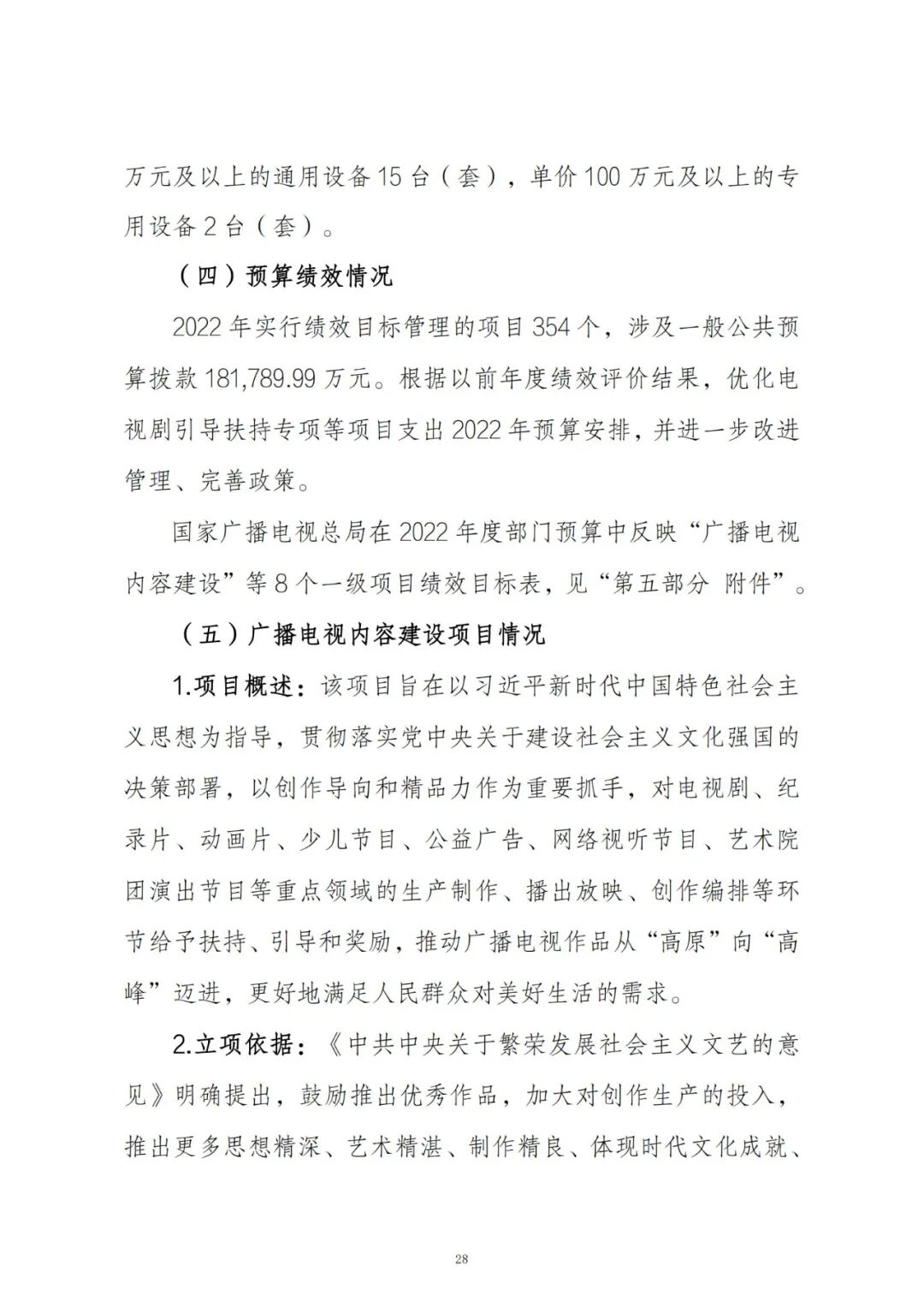 万元及以上的通用设备 15 台（套），单价 100 万元及以上的专用设备 2 台（套）。

（四）预算绩效情况

2022 年实行绩效目标管理的项目 354 个，涉及一般公共预算拨款 181,789.99 万元。根据以前年度绩效评价结果，优化电视剧引导扶持专项等项目支出 2022 年预算安排，并进一步改进管理、完善政策。

国家广播电视总局在 2022 年度部门预算中反映“广播电视内容建设”等 8 个一级项目绩效目标表，见“第五部分 附件”。

（五）广播电视内容建设项目情况

1.项目概述：该项目旨在以习近平新时代中国特色社会主义思想为指导，贯彻落实党中央关于建设社会主义文化强国的决策部署，以创作导向和精品力作为重要抓手，对电视剧、纪录片、动画片、少儿节目、公益广告、网络视听节目、艺术院团演出节目等重点领域的生产制作、播出放映、创作编排等环节给予扶持、引导和奖励，推动广播电视作品从“高原”向“高峰”迈进，更好地满足人民群众对美好生活的需求。

2.立项依据：《中共中央关于繁荣发展社会主义文艺的意见》明确提出，鼓励推出优秀作品，加大对创作生产的投入，推出更多思想精深、艺术精湛、制作精良、体现时代文化成就、

28